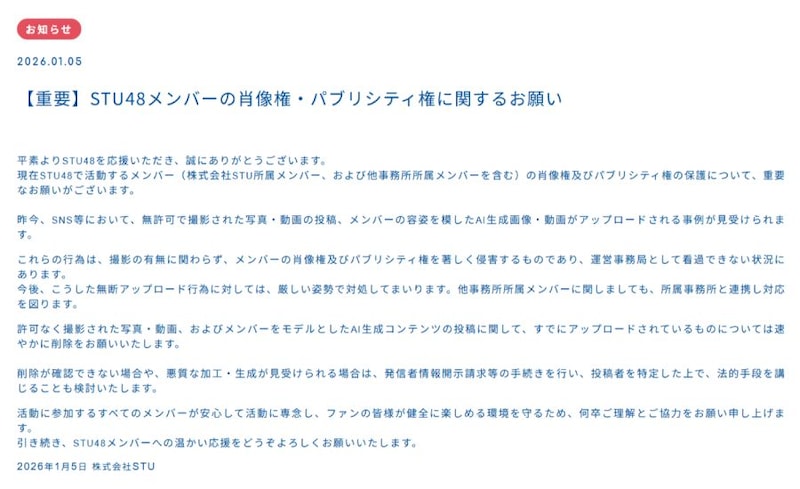 お知らせ

2026.01.05

【重要】STU48メンバーの肖像権・パブリシティ権に関するお願い

平素よりSTU48を応援いただき、誠にありがとうございます。
現在STU48で活動するメンバー（株式会社STU所属メンバー、および他事務所所属メンバーを含む）の肖像権及びパブリシティ権の保護について、重要なお願いがございます。

昨今、SNS等において、無許可で撮影された写真・動画の投稿、メンバーの容姿を模したAI生成画像・動画がアップロードされる事例が見受けられます。

これらの行為は、撮影の有無に関わらず、メンバーの肖像権及びパブリシティ権を著しく侵害するものであり、運営事務局として看過できない状況にあります。
今後、こうした無断アップロード行為に対しては、厳しい姿勢で対処してまいります。他事務所所属メンバーに関しましても、所属事務所と連携し対応を図ります。

許可なく撮影された写真・動画、およびメンバーをモデルとしたAI生成コンテンツの投稿に関して、すでにアップロードされているものについては速やかに削除をお願いいたします。

削除が確認できない場合や、悪質な加工・生成が見受けられる場合は、発信者情報開示請求等の手続きを行い、投稿者を特定した上で、法的手段を講じることも検討いたします。

活動に参加するすべてのメンバーが安心して活動に専念し、ファンの皆様が健全に楽しめる環境を守るため、何卒ご理解とご協力をお願い申し上げます。
引き続き、STU48メンバーへの温かい応援をどうぞよろしくお願いいたします。

2026年1月5日 株式会社STU